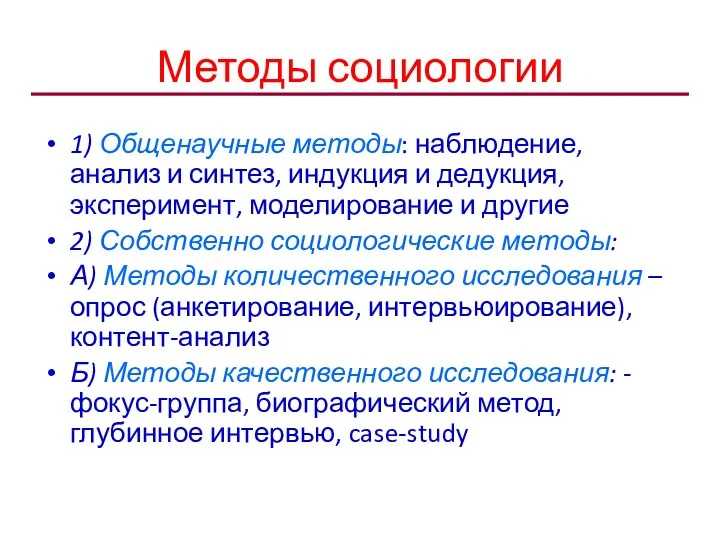 Методы социологии

• 1) Общенаучные методы: наблюдение, анализ и синтез, индукция и дедукция, эксперимент, моделирование и другие
• 2) Собственно социологические методы:
• А) Методы количественного исследования – опрос (анкетирование, интервьюирование), контент-анализ
• Б) Методы качественного исследования: - фокус-группа, биографический метод, глубинное интервью, case-study